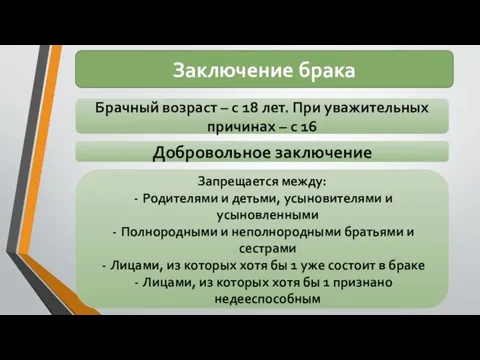 Заключение брака

Брачный возраст – с 18 лет. При уважительных причинах – с 16

Добровольное заключение

Запрещается между:
- Родителями и детьми, усыновителями и усыновленными
- Полнородными и неполнородными братьями и сестрами
- Лицами, из которых хотя бы 1 уже состоит в браке
- Лицами, из которых хотя бы 1 признано недееспособным